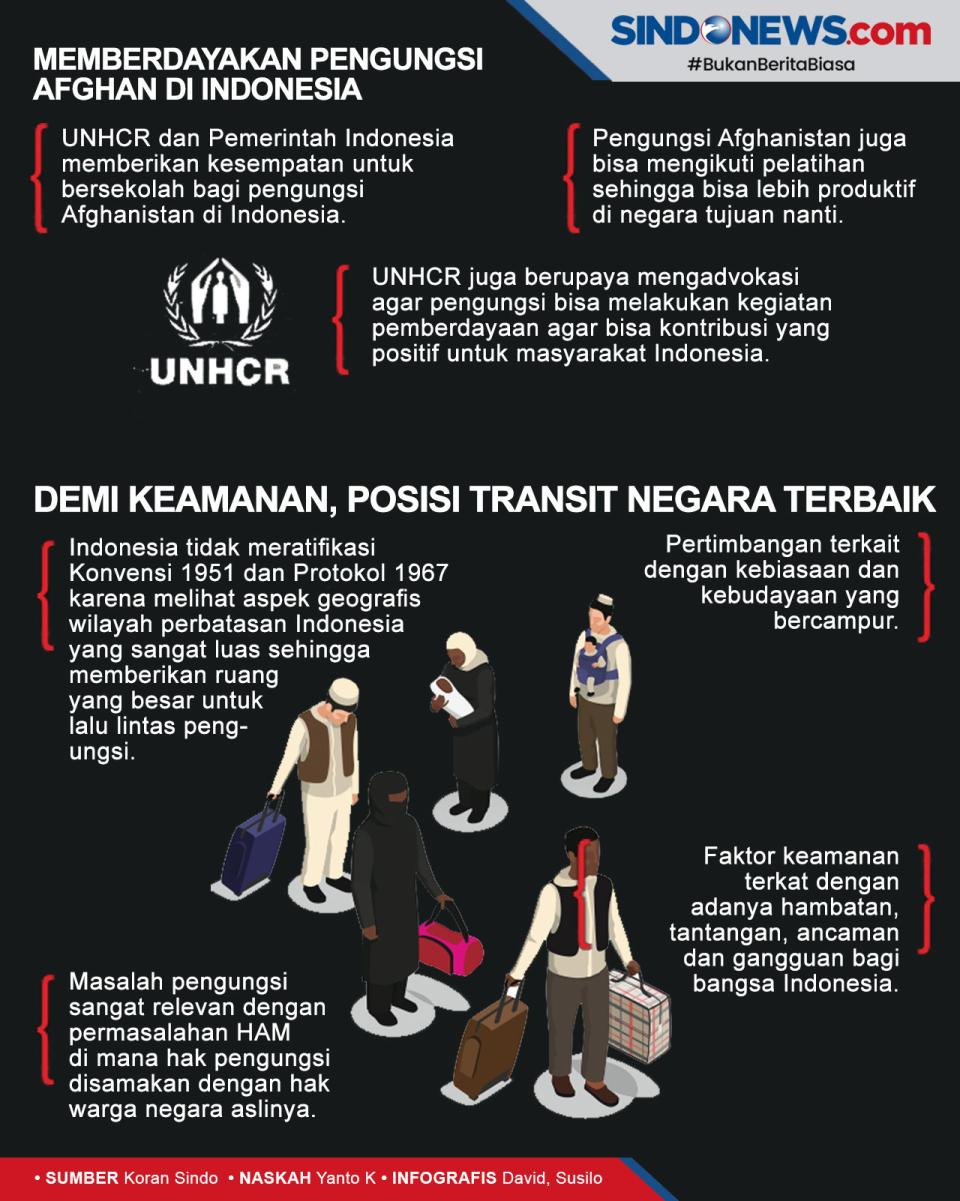 SINDONEWS.com
#BukanBeritaBiasa

MEMBERDAYAKAN PENGUNGSI AFGHAN DI INDONESIA

UNHCR dan Pemerintah Indonesia memberikan kesempatan untuk bersekolah bagi pengungsi Afghanistan di Indonesia.

Pengungsi Afghanistan juga bisa mengikuti pelatihan sehingga bisa lebih produktif di negara tujuan nanti.

UNHCR

UNHCR juga berupaya mengadvokasi agar pengungsi bisa melakukan kegiatan pemberdayaan agar bisa kontribusi yang positif untuk masyarakat Indonesia.

DEMI KEAMANAN, POSISI TRANSIT NEGARA TERBAIK

Indonesia tidak meratifikasi Konvensi 1951 dan Protokol 1967 karena melihat aspek geografis wilayah perbatasan Indonesia yang sangat luas sehingga memberikan ruang yang besar untuk lalu lintas pengungsi.

Pertimbangan terkait dengan kebiasaan dan kebudayaan yang bercampur.

Faktor keamanan terkat dengan adanya hambatan, tantangan, ancaman dan gangguan bagi bangsa Indonesia.

Masalah pengungsi sangat relevan dengan permasalahan HAM di mana hak pengungsi disamakan dengan hak warga negara aslinya.

• SUMBER Koran Sindo • NASKAH Yanto K • INFOGRAFIS David, Susilo